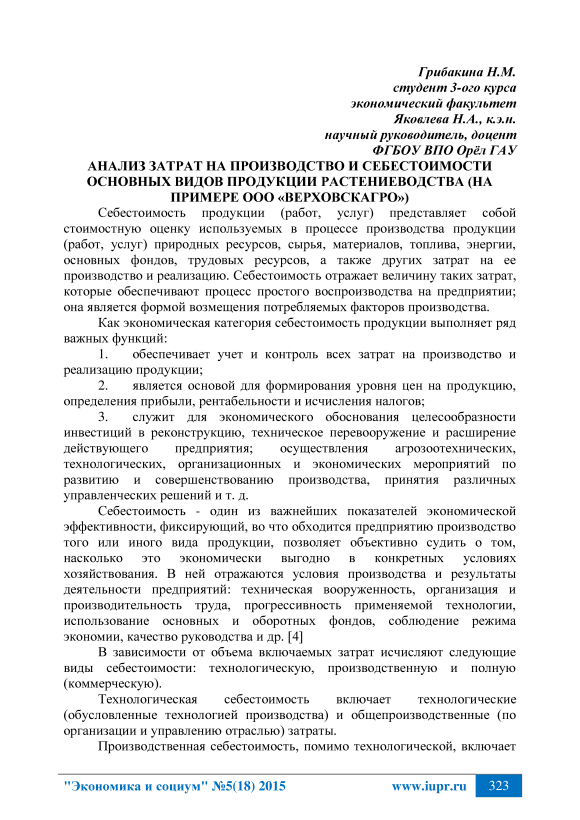 Грибакина Н.М.
студент 3-ого курса
экономический факультет
Яковлева Н.А., к.э.н.
научный руководитель, доцент
ФГБОУ ВПО Орёл ГАУ

АНАЛИЗ ЗАТРАТ НА ПРОИЗВОДСТВО И СЕБЕСТОИМОСТИ ОСНОВНЫХ ВИДОВ ПРОДУКЦИИ РАСТЕНИЕВОДСТВА (НА ПРИМЕРЕ ООО «ВЕРХОВСКАГРО»)

Себестоимость продукции (работ, услуг) представляет собой стоимостную оценку используемых в процессе производства продукции (работ, услуг) природных ресурсов, сырья, материалов, топлива, энергии, основных фондов, трудовых ресурсов, а также других затрат на ее производство и реализацию. Себестоимость отражает величину таких затрат, которые обеспечивают процесс простого воспроизводства на предприятии; она является формой возмещения потребляемых факторов производства.

Как экономическая категория себестоимость продукции выполняет ряд важных функций:

1. обеспечивает учет и контроль всех затрат на производство и реализацию продукции;

2. является основой для формирования уровня цен на продукцию, определения прибыли, рентабельности и исчисления налогов;

3. служит для экономического обоснования целесообразности инвестиций в реконструкцию, техническое перевооружение и расширение действующего предприятия; осуществления агрозоотехнических, технологических, организационных и экономических мероприятий по развитию и совершенствованию производства, принятия различных управленческих решений и т. д.

Себестоимость - один из важнейших показателей экономической эффективности, фиксирующий, во что обходится предприятию производство того или иного вида продукции, позволяет объективно судить о том, насколько это экономически выгодно в конкретных условиях хозяйствования. В ней отражаются условия производства и результаты деятельности предприятий: техническая вооруженность, организация и производительность труда, прогрессивность применяемой технологии, использование основных и оборотных фондов, соблюдение режима экономии, качество руководства и др. [4]

В зависимости от объема включаемых затрат исчисляют следующие виды себестоимости: технологическую, производственную и полную (коммерческую).

Технологическая себестоимость включает технологические (обусловленные технологией производства) и общепроизводственные (по организации и управлению отраслью) затраты.

Производственная себестоимость, помимо технологической, включает

"Экономика и социум" №5(18) 2015   www.iupr.ru   323